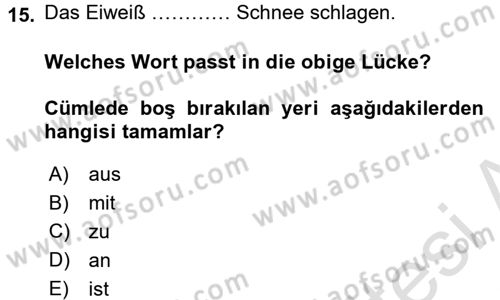 15. Das Eiweiß ………… Schnee schlagen.

Welches Wort passt in die obige Lücke?

Cümlede boş bırakılan yeri aşağıdakilerden hangisi tamamlar?

A) aus
B) mit
C) zu
D) an
E) ist

www.aofsoru.com